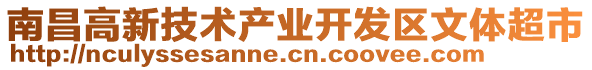 南昌高新技术产业开发区文体超市
http://nculyssesanne.cn.coovee.com